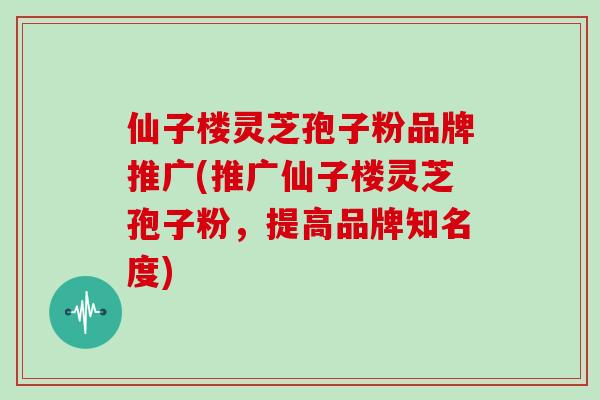 仙子楼灵芝孢子粉品牌推广(推广仙子楼灵芝孢子粉，提高品牌知名度)